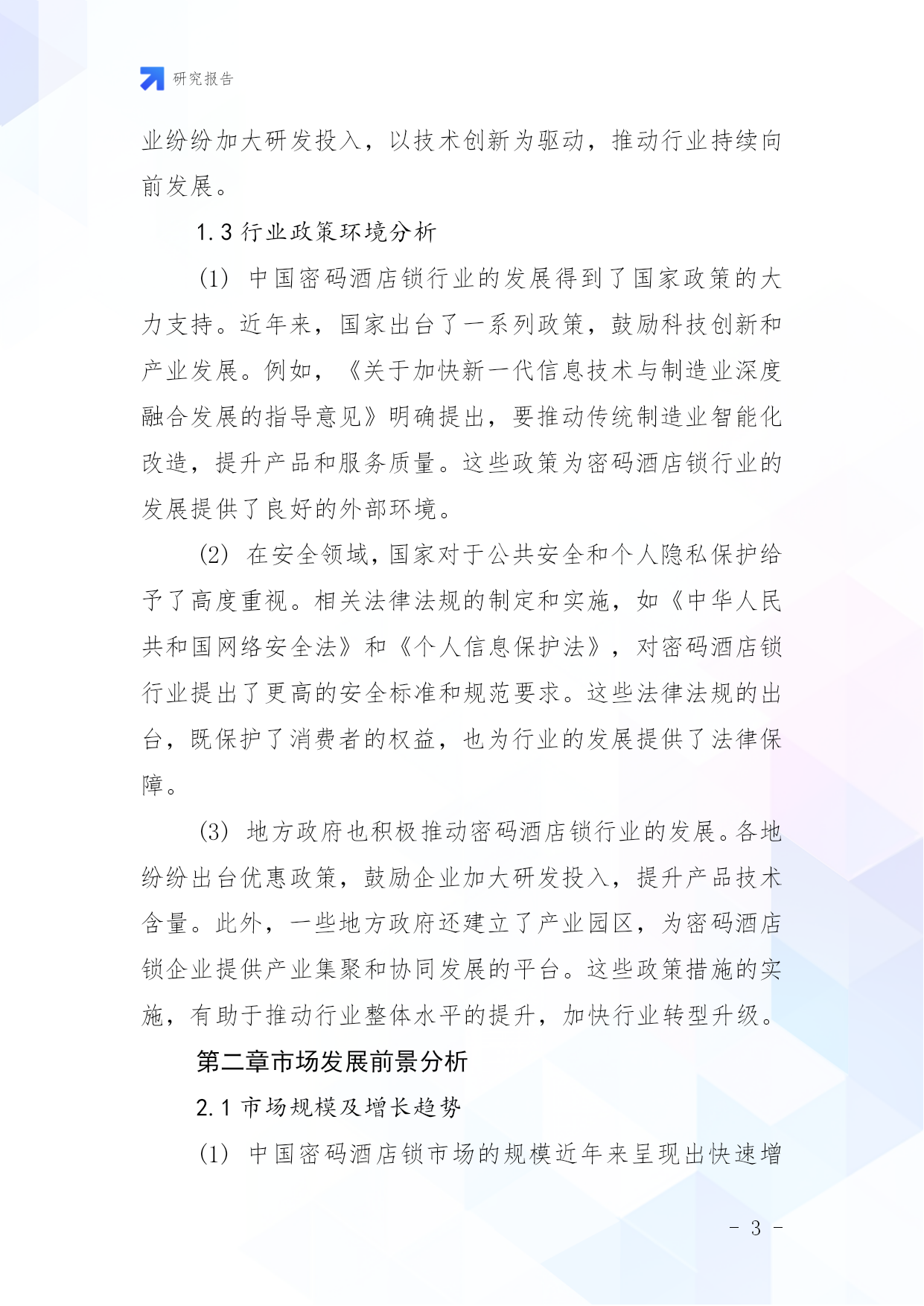 研究报告

业纷纷加大研发投入，以技术创新为驱动，推动行业持续向前发展。

1.3 行业政策环境分析

(1) 中国密码酒店锁行业的发展得到了国家政策的大力支持。近年来，国家出台了一系列政策，鼓励科技创新和产业发展。例如，《关于加快新一代信息技术与制造业深度融合发展的指导意见》明确提出，要推动传统制造业智能化改造，提升产品和服务质量。这些政策为密码酒店锁行业的发展提供了良好的外部环境。

(2) 在安全领域，国家对于公共安全和个人隐私保护给予了高度重视。相关法律法规的制定和实施，如《中华人民共和国网络安全法》和《个人信息保护法》，对密码酒店锁行业提出了更高的安全标准和规范要求。这些法律法规的出台，既保护了消费者的权益，也为行业的发展提供了法律保障。

(3) 地方政府也积极推动密码酒店锁行业的发展。各地纷纷出台优惠政策，鼓励企业加大研发投入，提升产品技术含量。此外，一些地方政府还建立了产业园区，为密码酒店锁企业提供产业集聚和协同发展的平台。这些政策措施的实施，有助于推动行业整体水平的提升，加快行业转型升级。

第二章市场发展前景分析

2.1 市场规模及增长趋势

(1) 中国密码酒店锁市场的规模近年来呈现出快速增

- 3 -